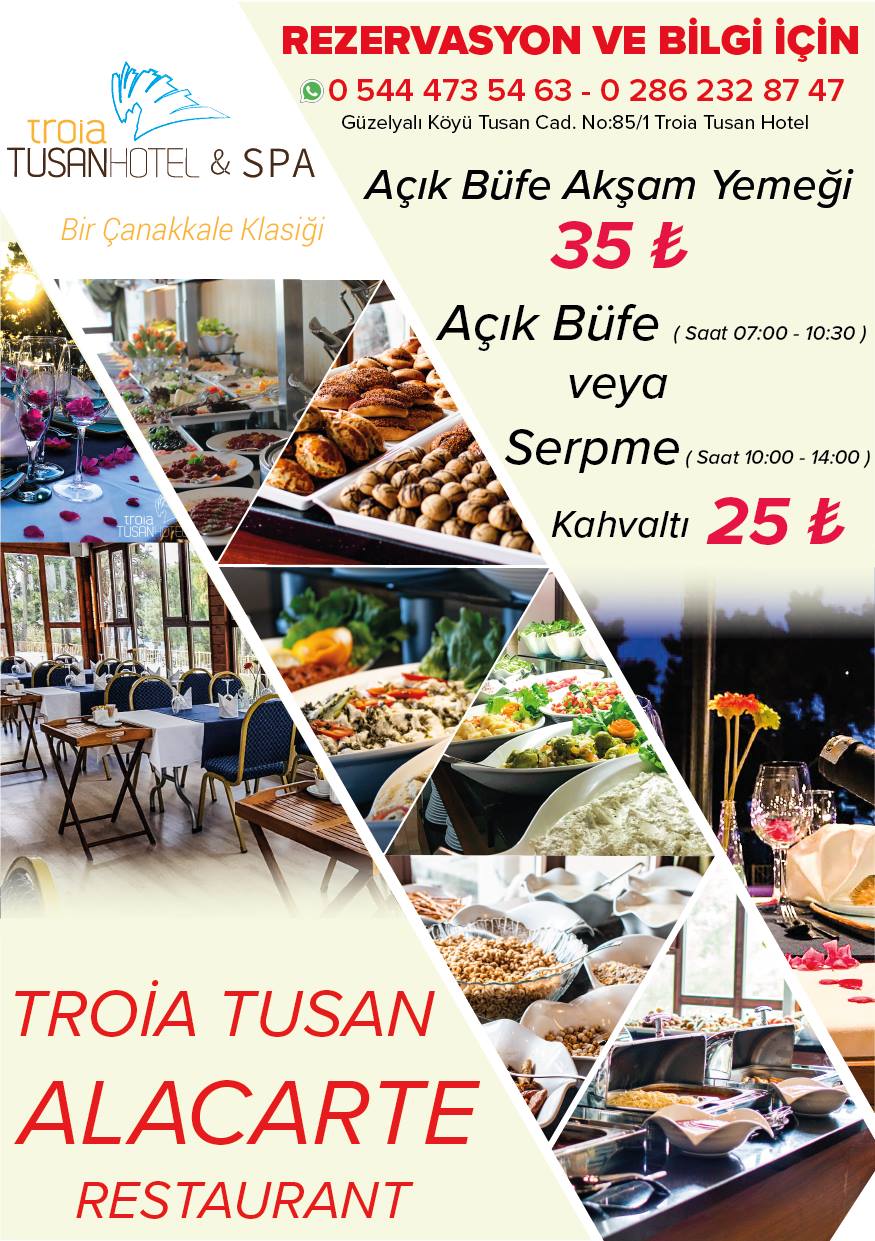 troia
TUSANHOTEL & SPA

Bir Çanakkale Klasiği

REZERVASYON VE BİLGİ İÇİN

0 544 473 54 63 - 0 286 232 87 47

Güzelyalı Köyü Tusan Cad. No:85/1 Troia Tusan Hotel

Açık Büfe Akşam Yemeği
35 ₺

Açık Büfe ( Saat 07:00 - 10:30 )
veya
Serpme ( Saat 10:00 - 14:00 )
Kahvaltı 25 ₺

TROİA TUSAN
ALACARTE
RESTAURANT